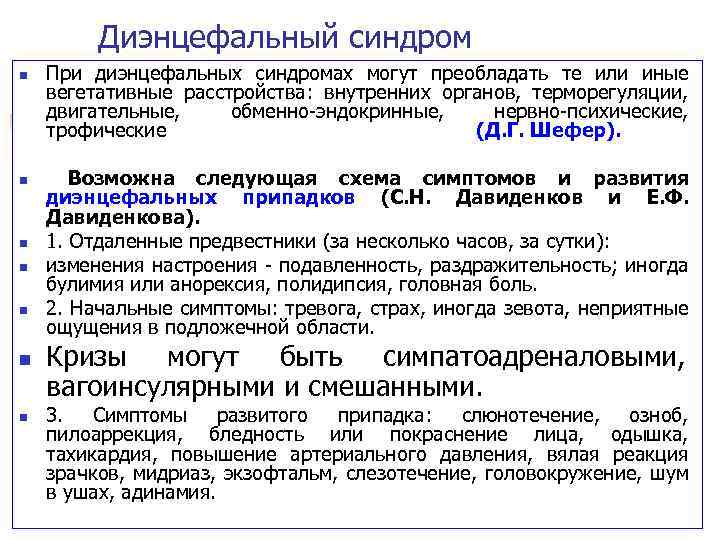 Диэнцефальный синдром

• При диэнцефальных синдромах могут преобладать те или иные вегетативные расстройства: внутренних органов, терморегуляции, двигательные, обменно-эндокринные, нервно-психические, трофические (Д.Г. Шефер).

• Возможна следующая схема симптомов и развития диэнцефальных припадков (С.Н. Давиденков и Е.Ф. Давиденкова).

• 1. Отдаленные предвестники (за несколько часов, за сутки):

• изменения настроения - подавленность, раздражительность; иногда булимия или анорексия, полидипсия, головная боль.

• 2. Начальные симптомы: тревога, страх, иногда зевота, неприятные ощущения в подложечной области.

• Кризы могут быть симпатоадреналовыми, вагоинсулярными и смешанными.

• 3. Симптомы развитого припадка: слюнотечение, озноб, пилоаррекция, бледность или покраснение лица, одышка, тахикардия, повышение артериального давления, вялая реакция зрачков, мидриаз, экзофтальм, слезотечение, головокружение, шум в ушах, адинамия.